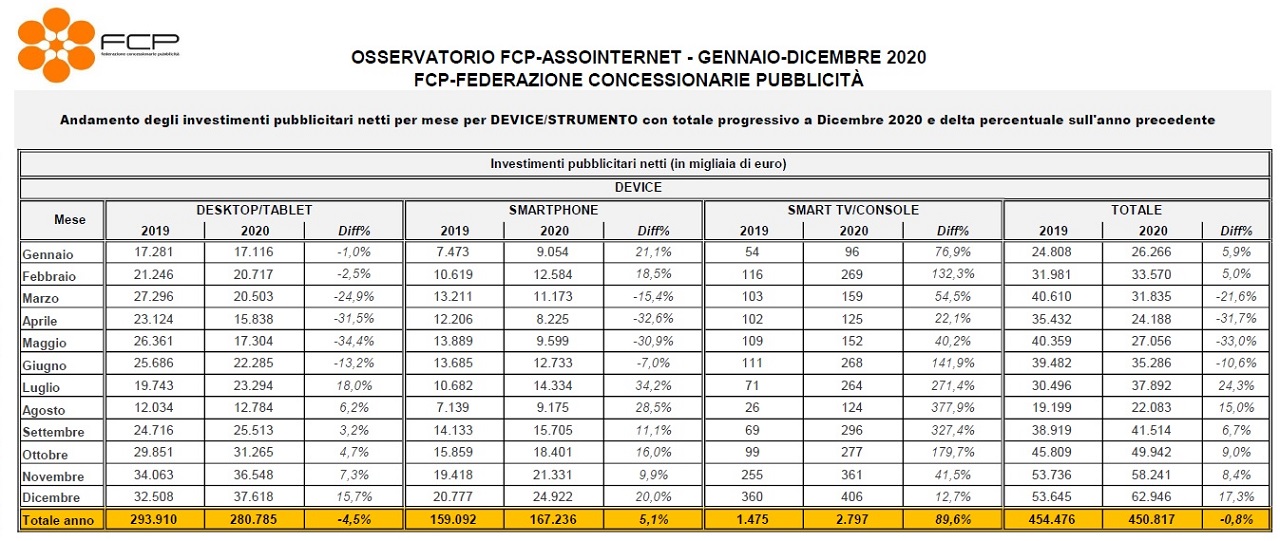 FCP
federazione concessionarie pubblicità

OSSERVATORIO FCP-ASSOINTERNET - GENNAIO-DICEMBRE 2020
FCP-FEDERAZIONE CONCESSIONARIE PUBBLICITÀ

Andamento degli investimenti pubblicitari netti per mese per DEVICE/STRUMENTO con totale progressivo a Dicembre 2020 e delta percentuale sull'anno precedente

Investimenti pubblicitari netti (in migliaia di euro)

DEVICE

| Mese | DESKTOP/TABLET 2019 | DESKTOP/TABLET 2020 | DESKTOP/TABLET Diff% | SMARTPHONE 2019 | SMARTPHONE 2020 | SMARTPHONE Diff% | SMART TV/CONSOLE 2019 | SMART TV/CONSOLE 2020 | SMART TV/CONSOLE Diff% | TOTALE 2019 | TOTALE 2020 | TOTALE Diff% |
|---|---|---|---|---|---|---|---|---|---|---|---|---|
| Gennaio | 17.281 | 17.116 | -1,0% | 7.473 | 9.054 | 21,1% | 54 | 96 | 76,9% | 24.808 | 26.266 | 5,9% |
| Febbraio | 21.246 | 20.717 | -2,5% | 10.619 | 12.584 | 18,5% | 116 | 269 | 132,3% | 31.981 | 33.570 | 5,0% |
| Marzo | 27.296 | 20.503 | -24,9% | 13.211 | 11.173 | -15,4% | 103 | 159 | 54,5% | 40.610 | 31.835 | -21,6% |
| Aprile | 23.124 | 15.838 | -31,5% | 12.206 | 8.225 | -32,6% | 102 | 125 | 22,1% | 35.432 | 24.188 | -31,7% |
| Maggio | 26.361 | 17.304 | -34,4% | 13.889 | 9.599 | -30,9% | 109 | 152 | 40,2% | 40.359 | 27.056 | -33,0% |
| Giugno | 25.686 | 22.285 | -13,2% | 13.685 | 12.733 | -7,0% | 111 | 268 | 141,9% | 39.482 | 35.286 | -10,6% |
| Luglio | 19.743 | 23.294 | 18,0% | 10.682 | 14.334 | 34,2% | 71 | 264 | 271,4% | 30.496 | 37.892 | 24,3% |
| Agosto | 12.034 | 12.784 | 6,2% | 7.139 | 9.175 | 28,5% | 26 | 124 | 377,9% | 19.199 | 22.083 | 15,0% |
| Settembre | 24.716 | 25.513 | 3,2% | 14.133 | 15.705 | 11,1% | 69 | 296 | 327,4% | 38.919 | 41.514 | 6,7% |
| Ottobre | 29.851 | 31.265 | 4,7% | 15.859 | 18.401 | 16,0% | 99 | 277 | 179,7% | 45.809 | 49.942 | 9,0% |
| Novembre | 34.063 | 36.548 | 7,3% | 19.418 | 21.331 | 9,9% | 255 | 361 | 41,5% | 53.736 | 58.241 | 8,4% |
| Dicembre | 32.508 | 37.618 | 15,7% | 20.777 | 24.922 | 20,0% | 360 | 406 | 12,7% | 53.645 | 62.946 | 17,3% |
| Totale anno | 293.910 | 280.785 | -4,5% | 159.092 | 167.236 | 5,1% | 1.475 | 2.797 | 89,6% | 454.476 | 450.817 | -0,8% |